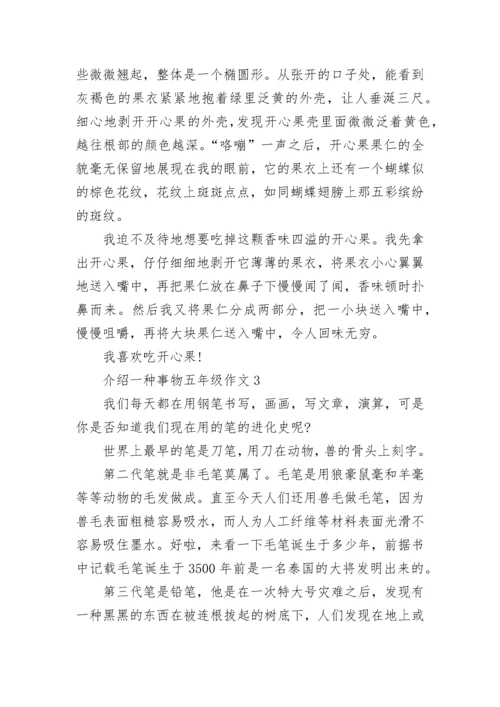 些微微翘起，整体是一个椭圆形。从张开的口子处，能看到灰褐色的果衣紧紧地抱着绿里泛黄的外壳，让人垂涎三尺。细心地剥开开心果的外壳，发现开心果壳里面微微泛着黄色，越往根部的颜色越深。“咯嘣”一声之后，开心果果仁的全貌毫无保留地展现在我的眼前，它的果衣上还有一个蝴蝶似的棕色花纹，花纹上斑斑点点，如同蝴蝶翅膀上那五彩缤纷的斑纹。

我迫不及待地想要吃掉这颗香味四溢的开心果。我先拿出开心果，仔仔细细地剥开它薄薄的果衣，将果衣小心翼翼地送入嘴中，再把果仁放在鼻子下慢慢闻了闻，香味顿时扑鼻而来。然后我又将果仁分成两部分，把一小块送入嘴中，慢慢咀嚼，再将大块果仁送入嘴中，令人回味无穷。

我喜欢吃开心果!

介绍一种事物五年级作文 3

我们每天都在用钢笔书写，画画，写文章，演算，可是你是否知道我们现在用的笔的进化史呢?

世界上最早的笔是刀笔，用刀在动物，兽的骨头上刻字。

第二代笔就是非毛笔莫属了。毛笔是用狼豪鼠毫和羊毫等等动物的毛发做成。直至今天人们还用兽毛做毛笔，因为兽毛表面粗糙容易吸水，而人为人工纤维等材料表面光滑不容易吸住墨水。好啦，来看一下毛笔诞生于多少年，前据书中记载毛笔诞生于 3500 年前是一名秦国的大将发明出来的。

第三代笔是铅笔，他是在一次特大号灾难之后，发现有一种黑黑的东西在被连根拔起的树底下，人们发现在地上或